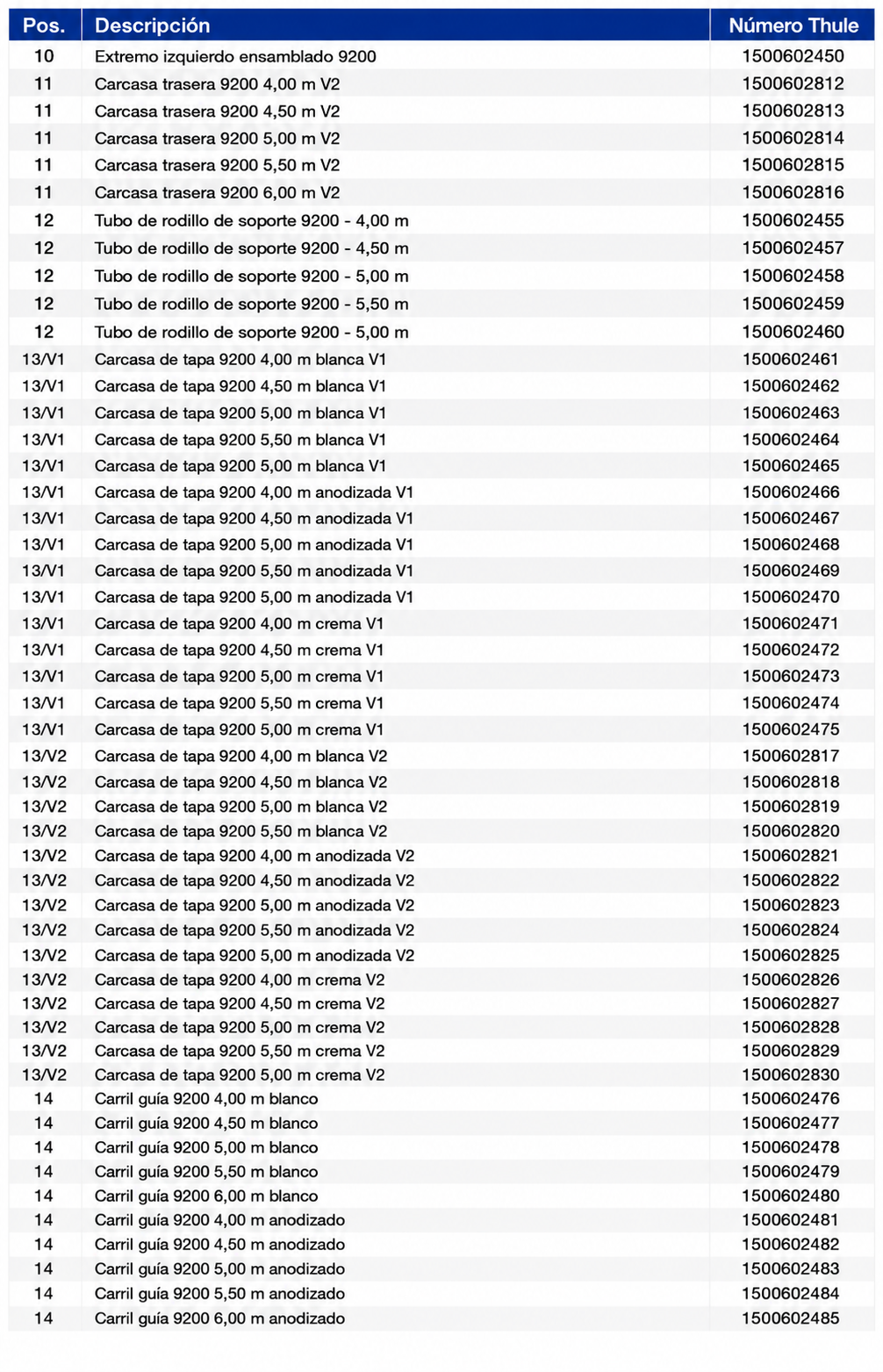 | Pos. | Descripción | Número Thule |
|---|---|---|
| 10 | Extremo izquierdo ensamblado 9200 | 1500602450 |
| 11 | Carcasa trasera 9200 4,00 m V2 | 1500602812 |
| 11 | Carcasa trasera 9200 4,50 m V2 | 1500602813 |
| 11 | Carcasa trasera 9200 5,00 m V2 | 1500602814 |
| 11 | Carcasa trasera 9200 5,50 m V2 | 1500602815 |
| 11 | Carcasa trasera 9200 6,00 m V2 | 1500602816 |
| 12 | Tubo de rodillo de soporte 9200 - 4,00 m | 1500602455 |
| 12 | Tubo de rodillo de soporte 9200 - 4,50 m | 1500602457 |
| 12 | Tubo de rodillo de soporte 9200 - 5,00 m | 1500602458 |
| 12 | Tubo de rodillo de soporte 9200 - 5,50 m | 1500602459 |
| 12 | Tubo de rodillo de soporte 9200 - 5,00 m | 1500602460 |
| 13/V1 | Carcasa de tapa 9200 4,00 m blanca V1 | 1500602461 |
| 13/V1 | Carcasa de tapa 9200 4,50 m blanca V1 | 1500602462 |
| 13/V1 | Carcasa de tapa 9200 5,00 m blanca V1 | 1500602463 |
| 13/V1 | Carcasa de tapa 9200 5,50 m blanca V1 | 1500602464 |
| 13/V1 | Carcasa de tapa 9200 5,00 m blanca V1 | 1500602465 |
| 13/V1 | Carcasa de tapa 9200 4,00 m anodizada V1 | 1500602466 |
| 13/V1 | Carcasa de tapa 9200 4,50 m anodizada V1 | 1500602467 |
| 13/V1 | Carcasa de tapa 9200 5,00 m anodizada V1 | 1500602468 |
| 13/V1 | Carcasa de tapa 9200 5,50 m anodizada V1 | 1500602469 |
| 13/V1 | Carcasa de tapa 9200 5,00 m anodizada V1 | 1500602470 |
| 13/V1 | Carcasa de tapa 9200 4,00 m crema V1 | 1500602471 |
| 13/V1 | Carcasa de tapa 9200 4,50 m crema V1 | 1500602472 |
| 13/V1 | Carcasa de tapa 9200 5,00 m crema V1 | 1500602473 |
| 13/V1 | Carcasa de tapa 9200 5,50 m crema V1 | 1500602474 |
| 13/V1 | Carcasa de tapa 9200 5,00 m crema V1 | 1500602475 |
| 13/V2 | Carcasa de tapa 9200 4,00 m blanca V2 | 1500602817 |
| 13/V2 | Carcasa de tapa 9200 4,50 m blanca V2 | 1500602818 |
| 13/V2 | Carcasa de tapa 9200 5,00 m blanca V2 | 1500602819 |
| 13/V2 | Carcasa de tapa 9200 5,50 m blanca V2 | 1500602820 |
| 13/V2 | Carcasa de tapa 9200 4,00 m anodizada V2 | 1500602821 |
| 13/V2 | Carcasa de tapa 9200 4,50 m anodizada V2 | 1500602822 |
| 13/V2 | Carcasa de tapa 9200 5,00 m anodizada V2 | 1500602823 |
| 13/V2 | Carcasa de tapa 9200 5,50 m anodizada V2 | 1500602824 |
| 13/V2 | Carcasa de tapa 9200 5,00 m anodizada V2 | 1500602825 |
| 13/V2 | Carcasa de tapa 9200 4,00 m crema V2 | 1500602826 |
| 13/V2 | Carcasa de tapa 9200 4,50 m crema V2 | 1500602827 |
| 13/V2 | Carcasa de tapa 9200 5,00 m crema V2 | 1500602828 |
| 13/V2 | Carcasa de tapa 9200 5,50 m crema V2 | 1500602829 |
| 13/V2 | Carcasa de tapa 9200 5,00 m crema V2 | 1500602830 |
| 14 | Carril guía 9200 4,00 m blanco | 1500602476 |
| 14 | Carril guía 9200 4,50 m blanco | 1500602477 |
| 14 | Carril guía 9200 5,00 m blanco | 1500602478 |
| 14 | Carril guía 9200 5,50 m blanco | 1500602479 |
| 14 | Carril guía 9200 6,00 m blanco | 1500602480 |
| 14 | Carril guía 9200 4,00 m anodizado | 1500602481 |
| 14 | Carril guía 9200 4,50 m anodizado | 1500602482 |
| 14 | Carril guía 9200 5,00 m anodizado | 1500602483 |
| 14 | Carril guía 9200 5,50 m anodizado | 1500602484 |
| 14 | Carril guía 9200 6,00 m anodizado | 1500602485 |